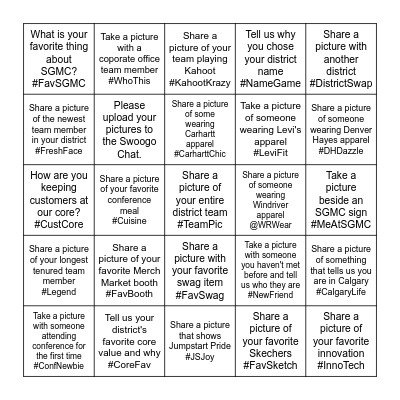 | | | | | |
|---|---|---|---|---|
| What is your favorite thing about SGMC? #FavSGMC | Take a picture with a coporate office team member #WhoThis | Share a picture of your team playing Kahoot #KahootKrazy | Tell us why you chose your district name #NameGame | Share a picture with another district #DistrictSwap |
| Share a picture of the newest team member in your district #FreshFace | Please upload your pictures to the Swoogo Chat. | Share a picture of some wearing Carhartt apparel #CarharttChic | Take a picture of someone wearing Levi's apparel #LeviFit | Share a picture of someone wearing Denver Hayes apparel #DHDazzle |
| How are you keeping customers at our core? #CustCore | Share a picture of your favorite conference meal #Cuisine | Share a picture of your entire district team #TeamPic | Share a picture of someone wearing Windriver apparel @WRWear | Take a picture beside an SGMC sign #MeAtSGMC |
| Share a picture of your longest tenured team member #Legend | Share a picture of your favorite Merch Market booth #FavBooth | Share a picture with your favorite swag item #FavSwag | Take a picture with someone you haven't met before and tell us who they are #NewFriend | Share a picture of something that tells us you are in Calgary #CalgaryLife |
| Take a picture with someone attending conference for the first time #ConfNewbie | Tell us your district's favorite core value and why #CoreFav | Share a picture that shows Jumpstart Pride #JSJoy | Share a picture of your favorite Skechers #FavSketch | Share a picture of your favorite innovation #InnoTech |